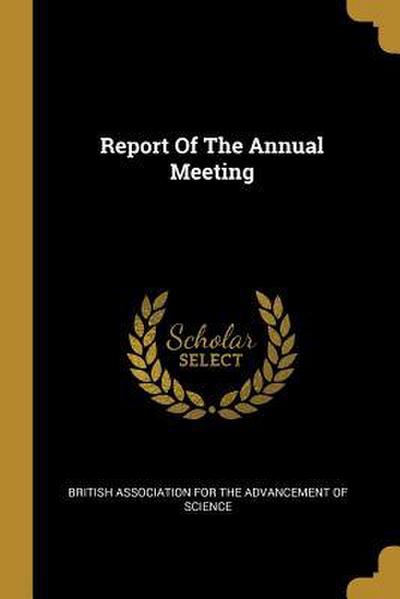 Report Of The Annual Meeting

Scholar
SELECT

BRITISH ASSOCIATION FOR THE ADVANCEMENT OF SCIENCE